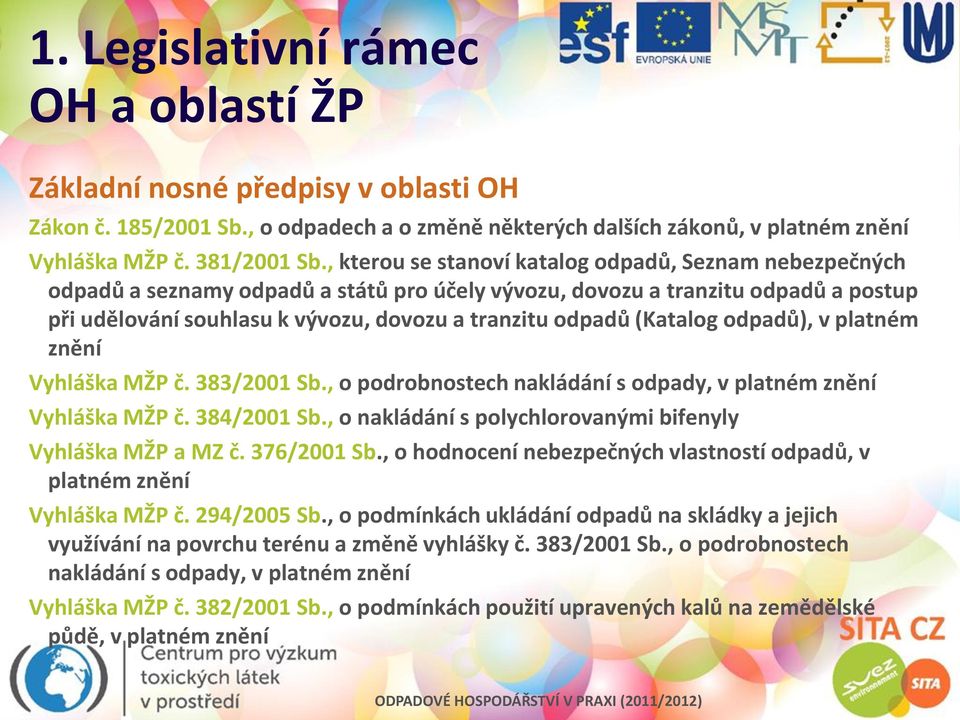 1. Legislativní rámec OH a oblastí ŽP

esf EVROPSKÁ UNIE MŠMT

Základní nosné předpisy v oblasti OH

Zákon č. 185/2001 Sb., o odpadech a o změně některých dalších zákonů, v platném znění

Vyhláška MŽP č. 381/2001 Sb., kterou se stanoví katalog odpadů, Seznam nebezpečných odpadů a seznamy odpadů a států pro účely vývozu, dovozu a tranzitu odpadů a postup při udělování souhlasu k vývozu, dovozu a tranzitu odpadů (Katalog odpadů), v platném znění

Vyhláška MŽP č. 383/2001 Sb., o podrobnostech nakládání s odpady, v platném znění

Vyhláška MŽP č. 384/2001 Sb., o nakládání s polychlorovanými bifenyly

Vyhláška MŽP a MZ č. 376/2001 Sb., o hodnocení nebezpečných vlastností odpadů, v platném znění

Vyhláška MŽP č. 294/2005 Sb., o podmínkách ukládání odpadů na skládky a jejich využívání na povrchu terénu a změně vyhlášky č. 383/2001 Sb., o podrobnostech nakládání s odpady, v platném znění

Vyhláška MŽP č. 382/2001 Sb., o podmínkách použití upravených kalů na zemědělské půdě, v platném znění

Centrum pro výzkum toxických látek v prostředí

ODPADOVÉ HOSPODÁŘSTVÍ V PRAXI (2011/2012)

SITA CZ

suez environnement

SITA